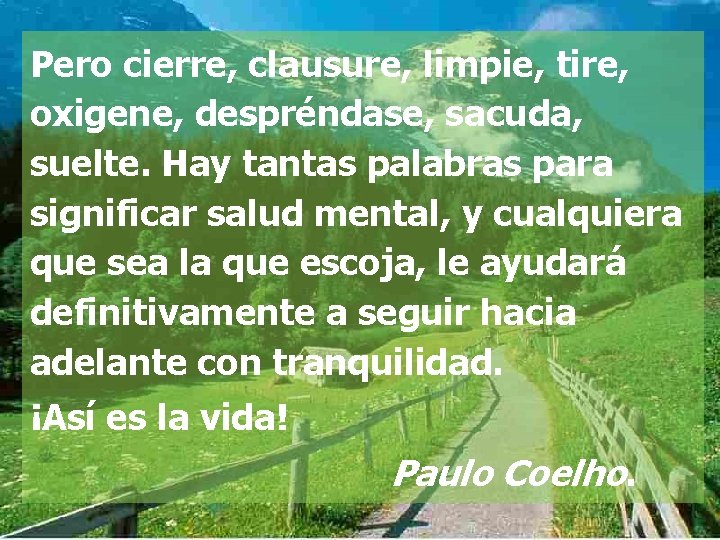 Pero cierre, clausure, limpie, tire, oxigene, despréndase, sacuda, suelte. Hay tantas palabras para significar salud mental, y cualquiera que sea la que escoja, le ayudará definitivamente a seguir hacia adelante con tranquilidad.

¡Así es la vida!

Paulo Coelho.